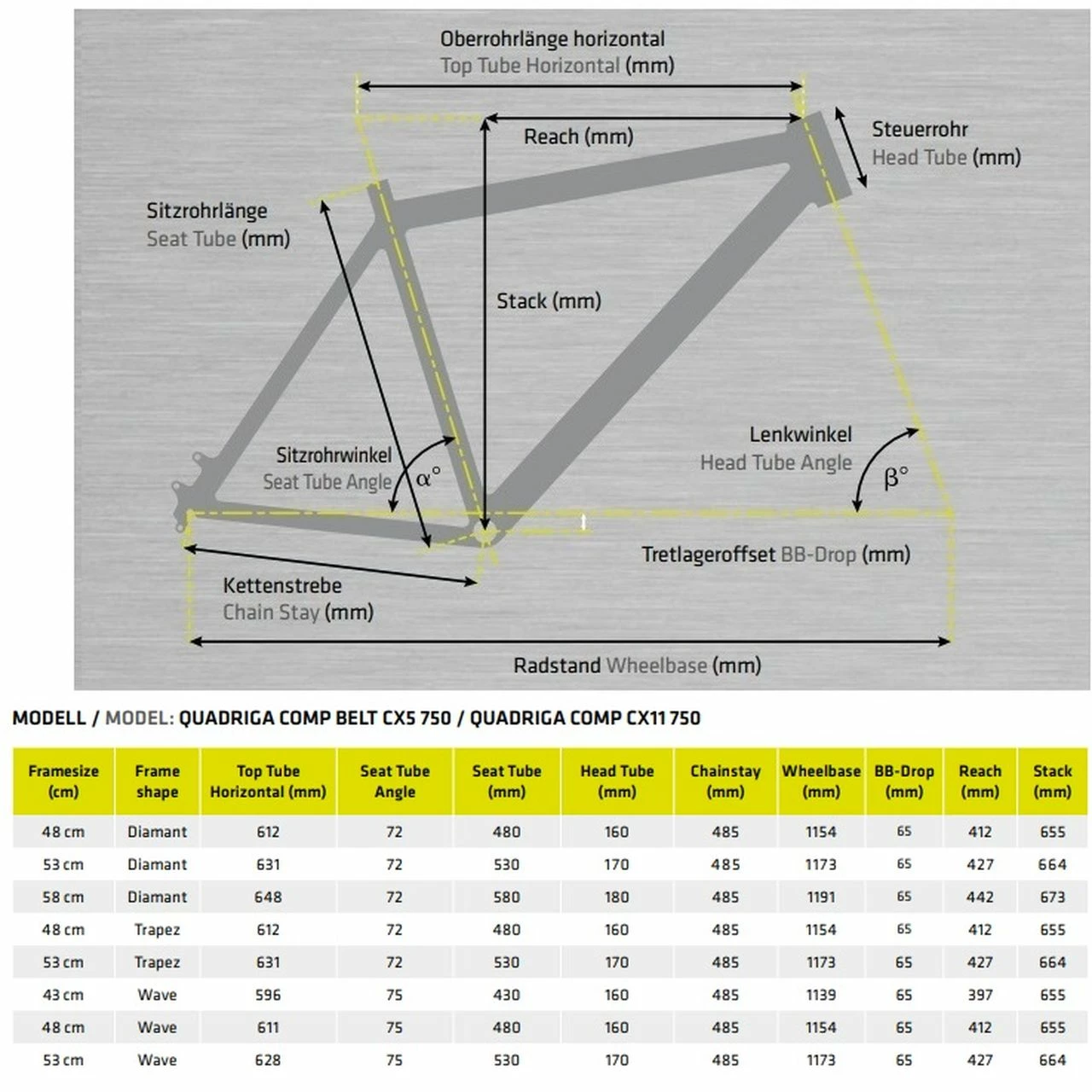 Oberrohrlänge horizontal
Top Tube Horizontal (mm)

Reach (mm)

Steuerrohr
Head Tube (mm)

Sitzrohrlänge
Seat Tube (mm)

Stack (mm)

Sitzrohrwinkel
Seat Tube Angle

$\alpha°$

Lenkwinkel
Head Tube Angle

$\beta°$

Tretlageroffset BB-Drop (mm)

Kettenstrebe
Chain Stay (mm)

Radstand Wheelbase (mm)

MODELL / MODEL: QUADRIGA COMP BELT CX5 750 / QUADRIGA COMP CX11 750

| Framesize (cm) | Frame shape | Top Tube Horizontal (mm) | Seat Tube Angle | Seat Tube (mm) | Head Tube (mm) | Chainstay (mm) | Wheelbase (mm) | BB-Drop (mm) | Reach (mm) | Stack (mm) |
|---|---|---|---|---|---|---|---|---|---|---|
| 48 cm | Diamant | 612 | 72 | 480 | 160 | 485 | 1154 | 65 | 412 | 655 |
| 53 cm | Diamant | 631 | 72 | 530 | 170 | 485 | 1173 | 65 | 427 | 664 |
| 58 cm | Diamant | 648 | 72 | 580 | 180 | 485 | 1191 | 65 | 442 | 673 |
| 48 cm | Trapez | 612 | 72 | 480 | 160 | 485 | 1154 | 65 | 412 | 655 |
| 53 cm | Trapez | 631 | 72 | 530 | 170 | 485 | 1173 | 65 | 427 | 664 |
| 43 cm | Wave | 596 | 75 | 430 | 160 | 485 | 1139 | 65 | 397 | 655 |
| 48 cm | Wave | 611 | 75 | 480 | 160 | 485 | 1154 | 65 | 412 | 655 |
| 53 cm | Wave | 628 | 75 | 530 | 170 | 485 | 1173 | 65 | 427 | 664 |